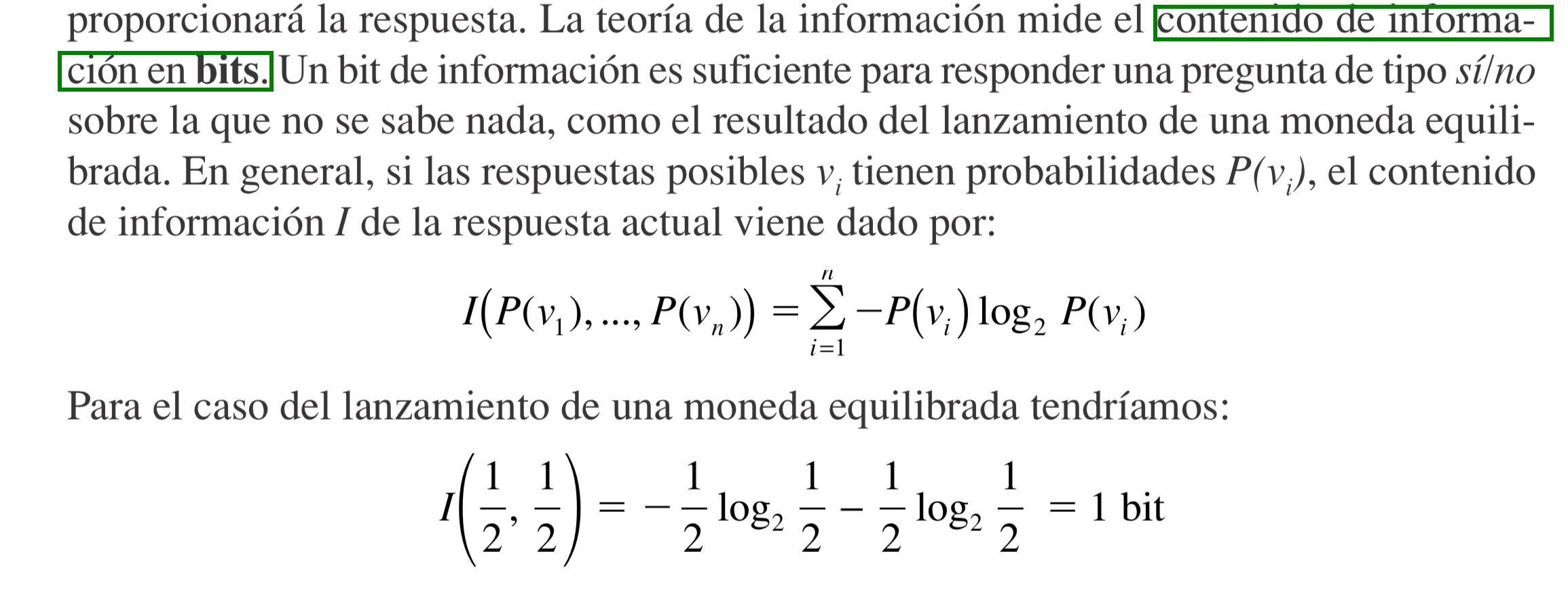 proporcionará la respuesta. La teoría de la información mide el contenido de información en bits. Un bit de información es suficiente para responder una pregunta de tipo sí/no sobre la que no se sabe nada, como el resultado del lanzamiento de una moneda equilibrada. En general, si las respuestas posibles $v_i$ tienen probabilidades $P(v_i)$, el contenido de información $I$ de la respuesta actual viene dado por:

$I(P(v_1), ..., P(v_n)) = \sum_{i=1}^{n} -P(v_i) \log_2 P(v_i)$

Para el caso del lanzamiento de una moneda equilibrada tendríamos:

$I\left(\frac{1}{2}, \frac{1}{2}\right) = -\frac{1}{2} \log_2 \frac{1}{2} - \frac{1}{2} \log_2 \frac{1}{2} = 1$ bit